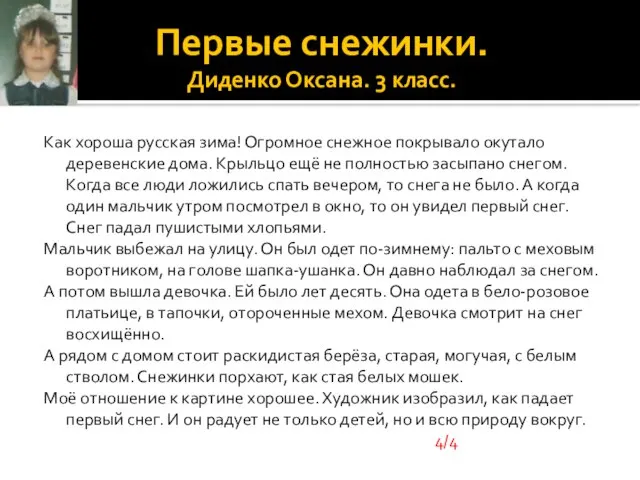 Первые снежинки.
Диденко Оксана. 3 класс.

Как хороша русская зима! Огромное снежное покрывало окутало деревенские дома. Крыльцо ещё не полностью засыпано снегом. Когда все люди ложились спать вечером, то снега не было. А когда один мальчик утром посмотрел в окно, то он увидел первый снег. Снег падал пушистыми хлопьями.

Мальчик выбежал на улицу. Он был одет по-зимнему: пальто с меховым воротником, на голове шапка-ушанка. Он давно наблюдал за снегом.

А потом вышла девочка. Ей было лет десять. Она одета в бело-розовое платьице, в тапочки, отороченные мехом. Девочка смотрит на снег восхищённо.

А рядом с домом стоит раскидистая берёза, старая, могучая, с белым стволом. Снежинки порхают, как стая белых мошек.

Моё отношение к картине хорошее. Художник изобразил, как падает первый снег. И он радует не только детей, но и всю природу вокруг.

4/4